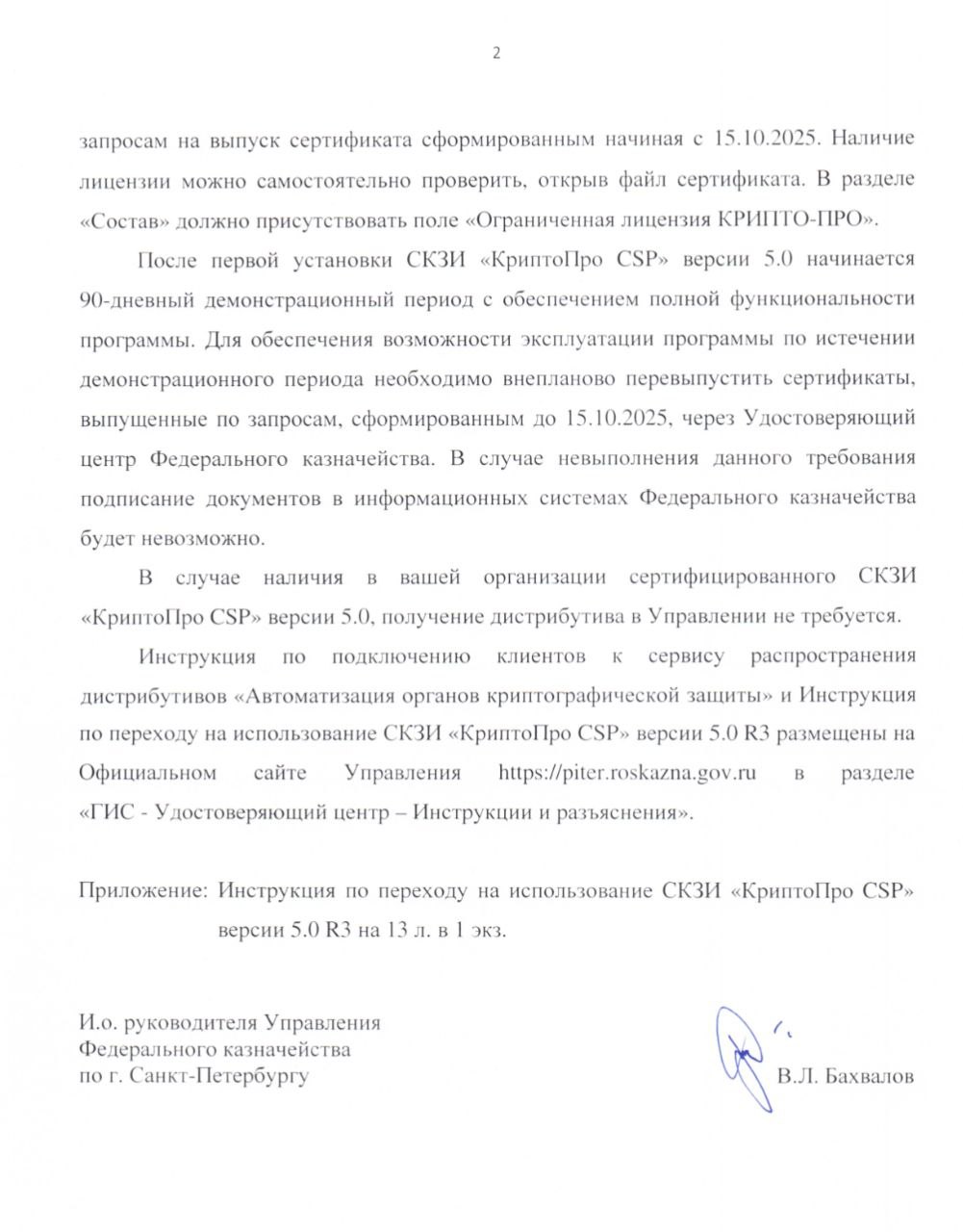 2

запросам на выпуск сертификата сформированным начиная с 15.10.2025. Наличие лицензии можно самостоятельно проверить, открыв файл сертификата. В разделе «Состав» должно присутствовать поле «Ограниченная лицензия КРИПТО-ПРО».

После первой установки СКЗИ «КриптоПро CSP» версии 5.0 начинается 90-дневный демонстрационный период с обеспечением полной функциональности программы. Для обеспечения возможности эксплуатации программы по истечении демонстрационного периода необходимо внепланово перевыпустить сертификаты, выпущенные по запросам, сформированным до 15.10.2025, через Удостоверяющий центр Федерального казначейства. В случае невыполнения данного требования подписание документов в информационных системах Федерального казначейства будет невозможно.

В случае наличия в вашей организации сертифицированного СКЗИ «КриптоПро CSP» версии 5.0, получение дистрибутива в Управлении не требуется.

Инструкция по подключению клиентов к сервису распространения дистрибутивов «Автоматизация органов криптографической защиты» и Инструкция по переходу на использование СКЗИ «КриптоПро CSP» версии 5.0 R3 размещены на Официальном сайте Управления https://piter.roskazna.gov.ru в разделе «ГИС - Удостоверяющий центр – Инструкции и разъяснения».

Приложение: Инструкция по переходу на использование СКЗИ «КриптоПро CSP» версии 5.0 R3 на 13 л. в 1 экз.

И.о. руководителя Управления
Федерального казначейства
по г. Санкт-Петербургу

В.Л. Бахвалов